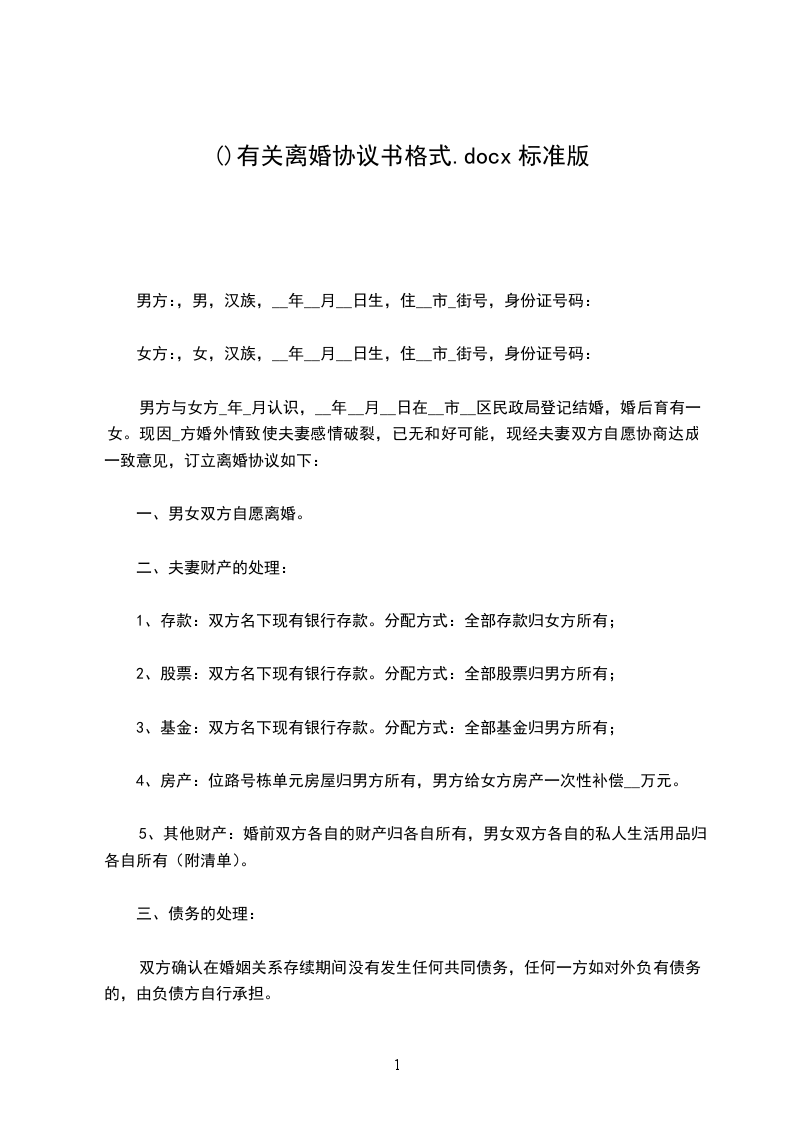 ()有关离婚协议书格式.docx 标准版

男方:，男，汉族，__年__月__日生，住__市_街号，身份证号码：

女方:，女，汉族，__年__月__日生，住__市_街号，身份证号码：

男方与女方_年_月认识，__年__月__日在__市__区民政局登记结婚，婚后育有一女。现因_方婚外情致使夫妻感情破裂，已无和好可能，现经夫妻双方自愿协商达成一致意见，订立离婚协议如下：

一、男女双方自愿离婚。

二、夫妻财产的处理：

1、存款：双方名下现有银行存款。分配方式：全部存款归女方所有；

2、股票：双方名下现有银行存款。分配方式：全部股票归男方所有；

3、基金：双方名下现有银行存款。分配方式：全部基金归男方所有；

4、房产：位路号栋单元房屋归男方所有，男方给女方房产一次性补偿__万元。

5、其他财产：婚前双方各自的财产归各自所有，男女双方各自的私人生活用品归各自所有（附清单）。

三、债务的处理：

双方确认在婚姻关系存续期间没有发生任何共同债务，任何一方如对外负有债务的，由负债方自行承担。

1